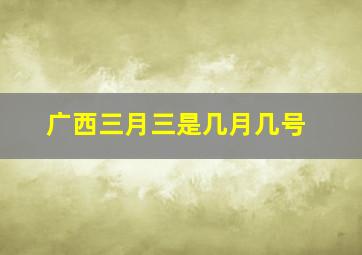 广西三月三是几月几号